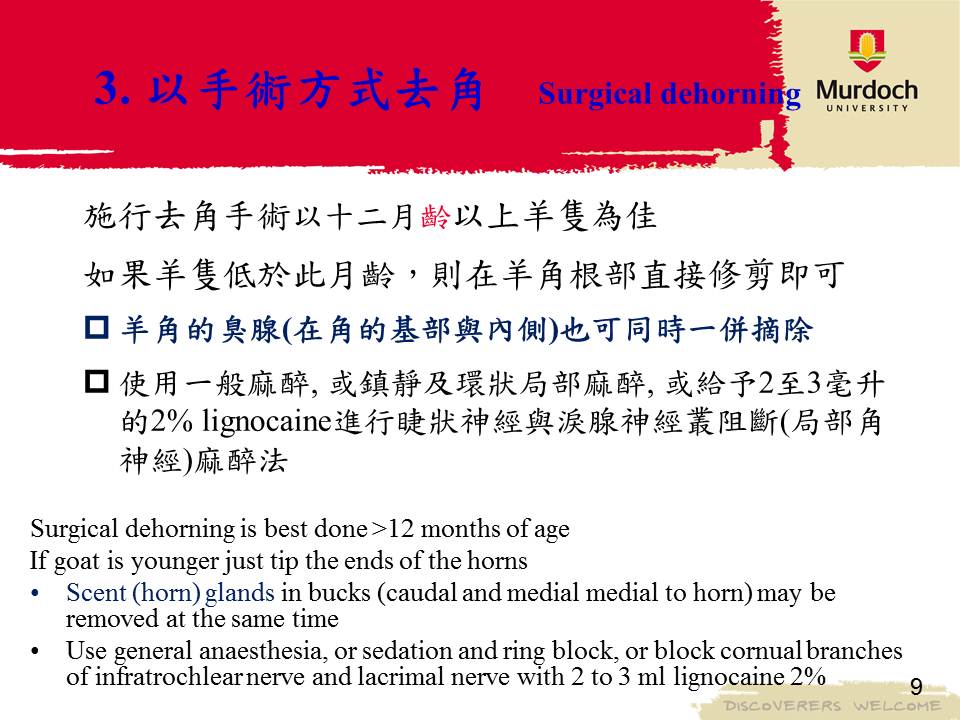 3. 以手術方式去角 Surgical dehorning

Murdoch UNIVERSITY

施行去角手術以十二月齡以上羊隻為佳

如果羊隻低於此月齡，則在羊角根部直接修剪即可

☐ 羊角的臭腺(在角的基部與內側)也可同時一併摘除

☐ 使用一般麻醉, 或鎮靜及環狀局部麻醉, 或給予2至3毫升的2% lignocaine進行睫狀神經與淚腺神經叢阻斷(局部角神經)麻醉法

Surgical dehorning is best done >12 months of age
If goat is younger just tip the ends of the horns
• Scent (horn) glands in bucks (caudal and medial medial to horn) may be removed at the same time
• Use general anaesthesia, or sedation and ring block, or block cornual branches of infratrochlear nerve and lacrimal nerve with 2 to 3 ml lignocaine 2%

9

DISCOVERERS WELCOME